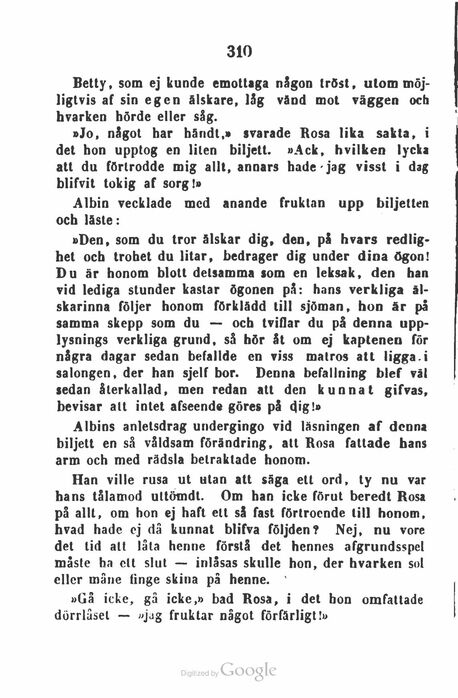 310

Betty, som ej kunde emottaga någon tröst, utom möjligtvis af sin egen älskare, låg vänd mot väggen och hvarken hörde eller såg.

»Jo, något har händt,» svarade Rosa lika sakta, i det hon upptog en liten biljett. »Ack, hvilken lycka att du förtrodde mig allt, annars hade jag visst i dag blifvit tokig af sorg!»

Albin vecklade med anande fruktan upp biljetten och läste:

»Den, som du tror älskar dig, den, på hvars redlighet och trohet du litar, bedrager dig under dina ögon! Du är honom blott detsamma som en leksak, den han vid lediga stunder kastar ögonen på: hans verkliga älskarinna följer honom förklädd till sjöman, hon är på samma skepp som du — och tviflar du på denna upplysnings verkliga grund, så hör åt om ej kaptenen för några dagar sedan befallde en viss matros att ligga i salongen, der han sjelf bor. Denna befallning blef väl sedan återkallad, men redan att den kunnat gifvas, bevisar att intet afseende göres på dig!»

Albins anletsdrag undergingo vid läsningen af denna biljett en så våldsam förändring, att Rosa fattade hans arm och med rädsla betraktade honom.

Han ville rusa ut utan att säga ett ord, ty nu var hans tålamod uttömdt. Om han icke förut beredt Rosa på allt, om hon ej haft ett så fast förtroende till honom, hvad hade ej då kunnat blifva följden? Nej, nu vore det tid att låta henne förstå det hennes afgrundsspel måste ha ett slut — inlåsas skulle hon, der hvarken sol eller måne finge skina på henne.

»Gå icke, gå icke,» bad Rosa, i det hon omfattade dörrlåset — »jag fruktar något förfärligt!»

Digitized by Google